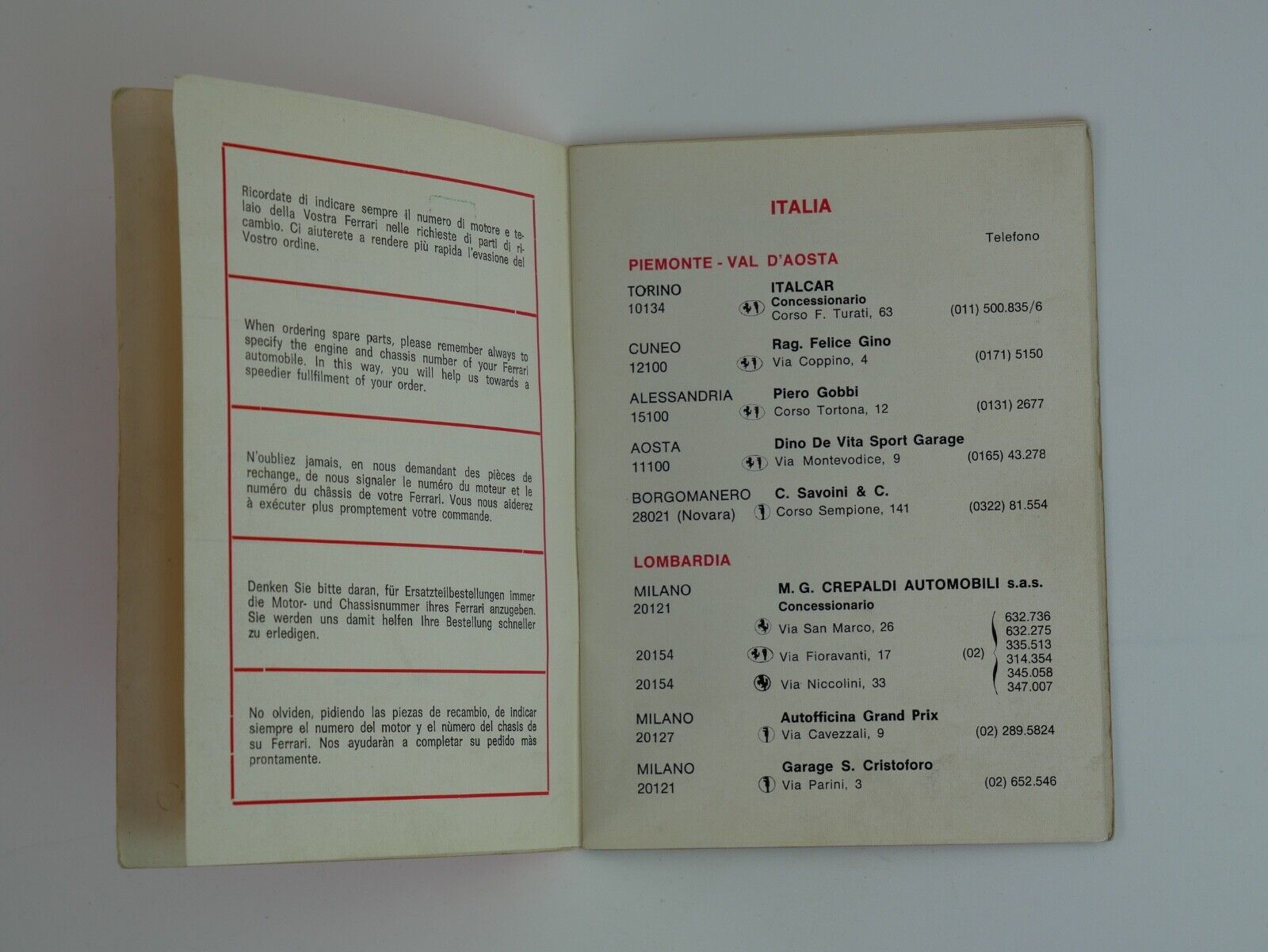 Ricordate di indicare sempre il numero di motore e telaio della Vostra Ferrari nelle richieste di parti di ricambio. Ci aiuterete a rendere più rapida l'evasione del Vostro ordine.

When ordering spare parts, please remember always to specify the engine and chassis number of your Ferrari automobile. In this way, you will help us towards a speedier fullfilment of your order.

N'oubliez jamais, en nous demandant des pièces de rechange,, de nous signaler le numéro du moteur et le numéro du châssis de votre Ferrari. Vous nous aiderez à exécuter plus promptement votre commande.

Denken Sie bitte daran, für Ersatzteilbestellungen immer die Motor- und Chassisnummer ihres Ferrari anzugeben. Sie werden uns damit helfen Ihre Bestellung schneller zu erledigen.

No olviden, pidiendo las piezas de recambio, de indicar siempre el numero del motor y el nùmero del chasis de su Ferrari. Nos ayudaràn a completar su pedido màs prontamente.

ITALIA

Telefono

PIEMONTE - VAL D'AOSTA

TORINO 10134 ITALCAR Concessionario Corso F. Turati, 63 (011) 500.835/6

CUNEO 12100 Rag. Felice Gino Via Coppino, 4 (0171) 5150

ALESSANDRIA 15100 Piero Gobbi Corso Tortona, 12 (0131) 2677

AOSTA 11100 Dino De Vita Sport Garage Via Montevodice, 9 (0165) 43.278

BORGOMANERO 28021 (Novara) C. Savoini & C. Corso Sempione, 141 (0322) 81.554

LOMBARDIA

MILANO 20121 M. G. CREPALDI AUTOMOBILI s.a.s. Concessionario
Via San Marco, 26
20154 Via Fioravanti, 17
20154 Via Niccolini, 33
(02) 632.736 632.275 335.513 314.354 345.058 347.007

MILANO 20127 Autofficina Grand Prix Via Cavezzali, 9 (02) 289.5824

MILANO 20121 Garage S. Cristoforo Via Parini, 3 (02) 652.546